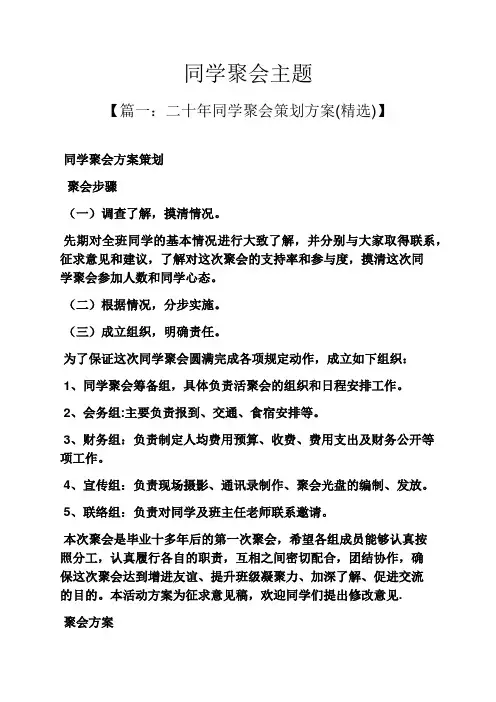 同学聚会主题

【篇一：二十年同学聚会策划方案(精选)】

同学聚会方案策划

聚会步骤

（一）调查了解，摸清情况。

先期对全班同学的基本情况进行大致了解，并分别与大家取得联系，征求意见和建议，了解对这次聚会的支持率和参与度，摸清这次同学聚会参加人数和同学心态。

（二）根据情况，分步实施。

（三）成立组织，明确责任。

为了保证这次同学聚会圆满完成各项规定动作，成立如下组织：

1、同学聚会筹备组，具体负责活聚会的组织和日程安排工作。

2、会务组:主要负责报到、交通、食宿安排等。

3、财务组：负责制定人均费用预算、收费、费用支出及财务公开等项工作。

4、宣传组：负责现场摄影、通讯录制作、聚会光盘的编制、发放。

5、联络组：负责对同学及班主任老师联系邀请。

本次聚会是毕业十多年后的第一次聚会，希望各组成员能够认真按照分工，认真履行各自的职责，互相之间密切配合，团结协作，确保这次聚会达到增进友谊、提升班级凝聚力、加深了解、促进交流的目的。本活动方案为征求意见稿，欢迎同学们提出修改意见.

聚会方案